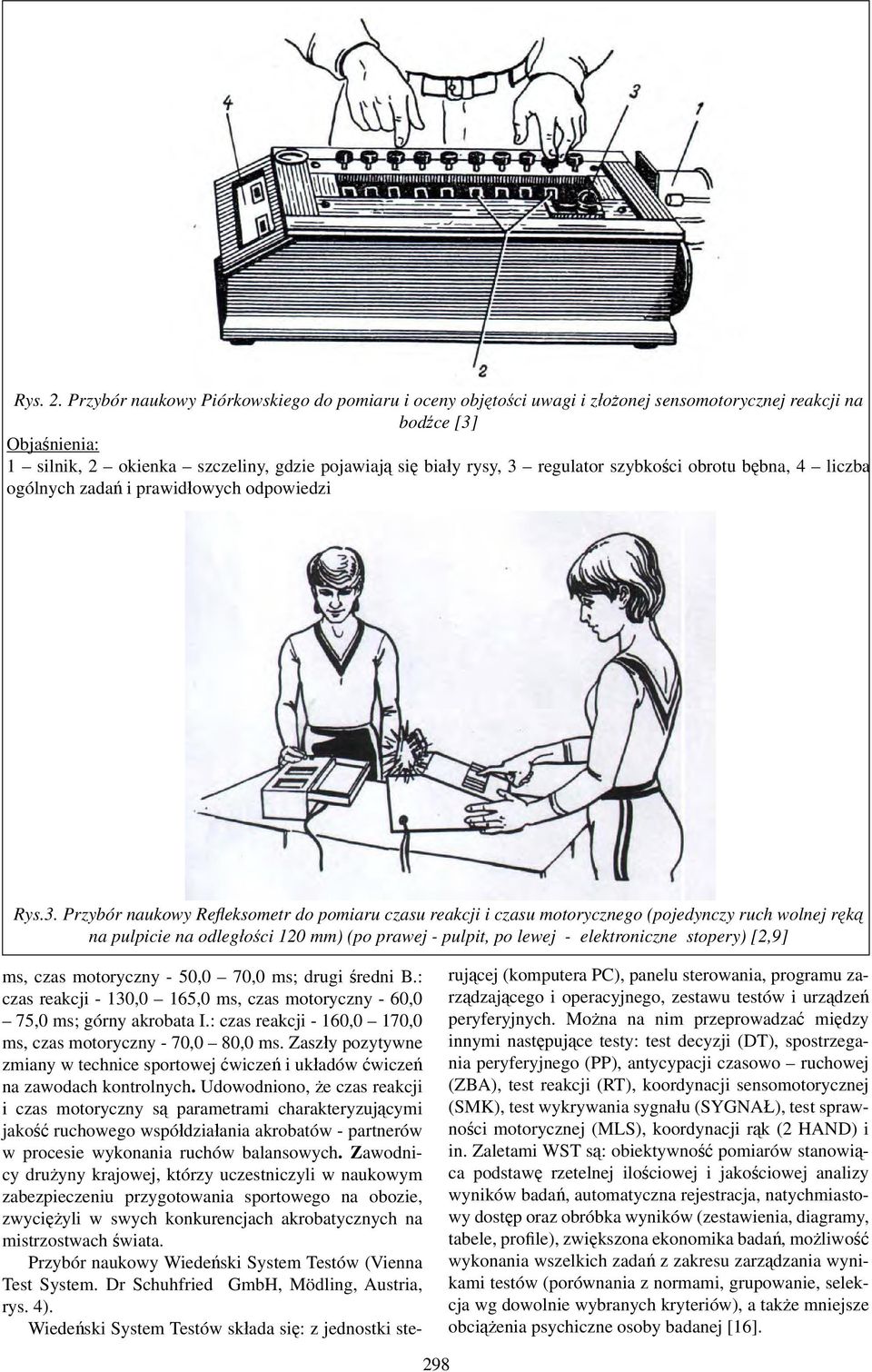 4

3

1

2

Rys. 2. Przybór naukowy Piórkowskiego do pomiaru i oceny objętości uwagi i złożonej sensomotorycznej reakcji na bodźce [3]
Objaśnienia:
1 – silnik, 2 – okienka – szczeliny, gdzie pojawiają się biały rysy, 3 – regulator szybkości obrotu bębna, 4 – liczba ogólnych zadań i prawidłowych odpowiedzi

Rys.3. Przybór naukowy Refleksometr do pomiaru czasu reakcji i czasu motorycznego (pojedynczy ruch wolnej ręką na pulpicie na odległości 120 mm) (po prawej - pulpit, po lewej - elektroniczne stopery) [2,9]

ms, czas motoryczny - 50,0 – 70,0 ms; drugi średni B.: czas reakcji - 130,0 – 165,0 ms, czas motoryczny - 60,0 – 75,0 ms; górny akrobata I.: czas reakcji - 160,0 – 170,0 ms, czas motoryczny - 70,0 – 80,0 ms. Zaszły pozytywne zmiany w technice sportowej ćwiczeń i układów ćwiczeń na zawodach kontrolnych. Udowodniono, że czas reakcji i czas motoryczny są parametrami charakteryzującymi jakość ruchowego współdziałania akrobatów - partnerów w procesie wykonania ruchów balansowych. Zawodnicy drużyny krajowej, którzy uczestniczyli w naukowym zabezpieczeniu przygotowania sportowego na obozie, zwyciężyli w swych konkurencjach akrobatycznych na mistrzostwach świata.

Przybór naukowy Wiedeński System Testów (Vienna Test System. Dr Schuhfried GmbH, Mödling, Austria, rys. 4).

Wiedeński System Testów składa się: z jednostki sterującej (komputera PC), panelu sterowania, programu zarządzającego i operacyjnego, zestawu testów i urządzeń peryferyjnych. Można na nim przeprowadzać między innymi następujące testy: test decyzji (DT), spostrzegania peryferyjnego (PP), antycypacji czasowo – ruchowej (ZBA), test reakcji (RT), koordynacji sensomotorycznej (SMK), test wykrywania sygnału (SYGNAŁ), test sprawności motorycznej (MLS), koordynacji rąk (2 HAND) i in. Zaletami WST są: obiektywność pomiarów stanowiąca podstawę rzetelnej ilościowej i jakościowej analizy wyników badań, automatyczna rejestracja, natychmiastowy dostęp oraz obróbka wyników (zestawienia, diagramy, tabele, profile), zwiększona ekonomika badań, możliwość wykonania wszelkich zadań z zakresu zarządzania wynikami testów (porównania z normami, grupowanie, selekcja wg dowolnie wybranych kryteriów), a także mniejsze obciążenia psychiczne osoby badanej [16].

298